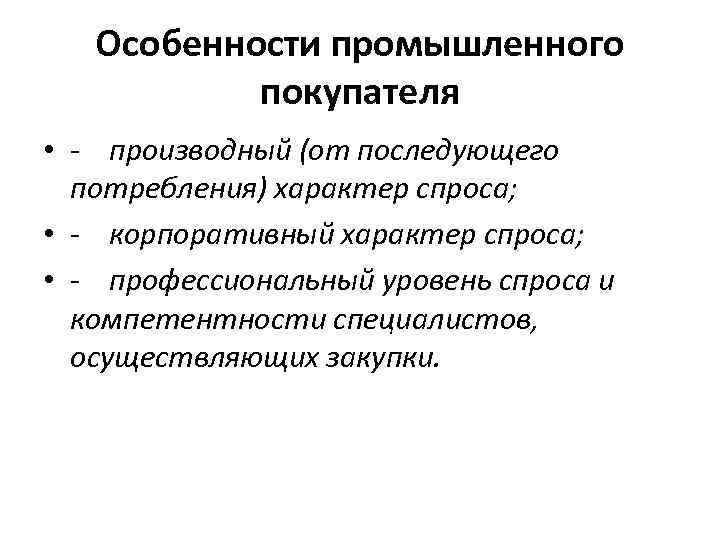 Особенности промышленного покупателя

• - производный (от последующего потребления) характер спроса;
• - корпоративный характер спроса;
• - профессиональный уровень спроса и компетентности специалистов, осуществляющих закупки.